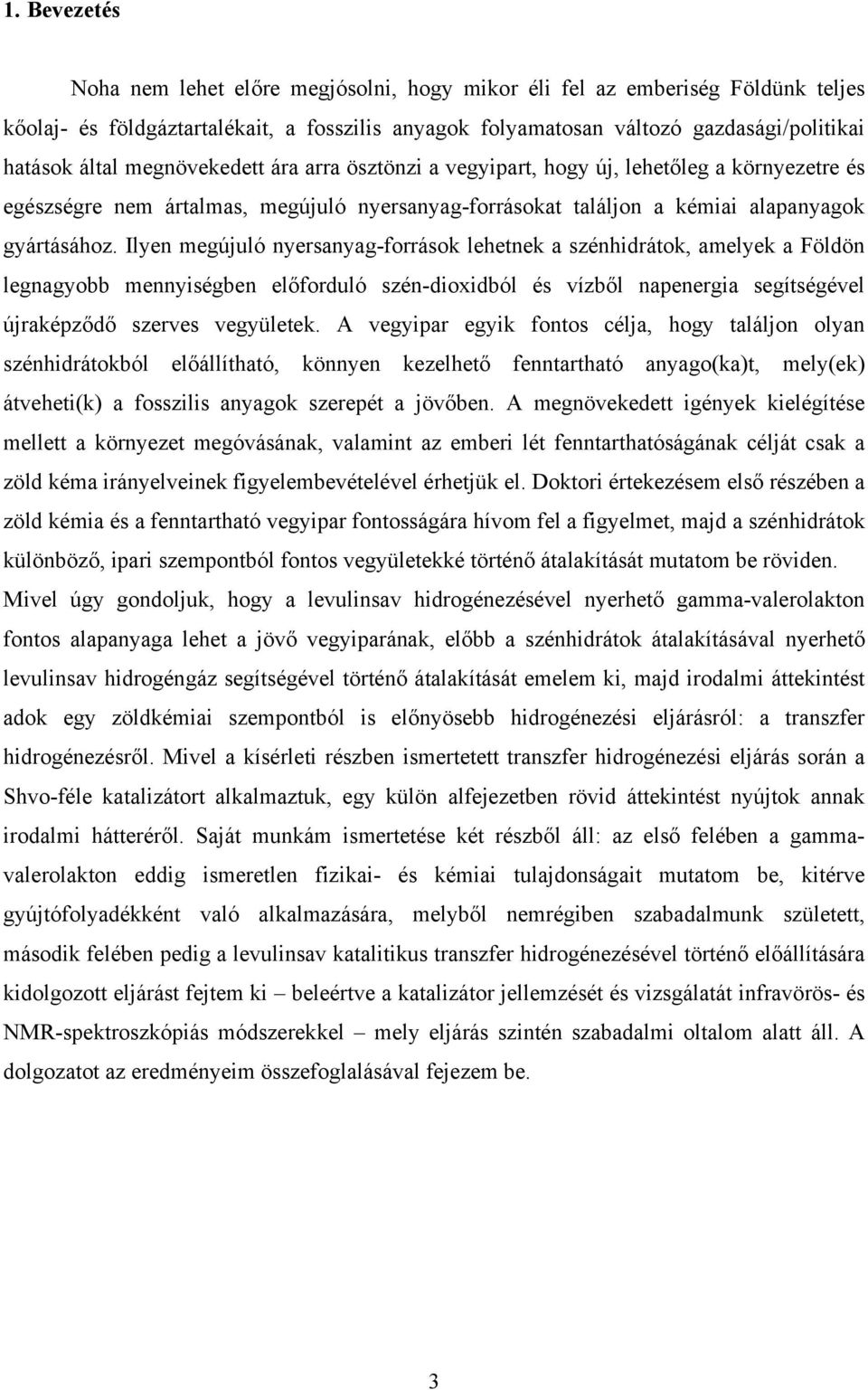 1. Bevezetés

Noha nem lehet előre megjósolni, hogy mikor éli fel az emberiség Földünk teljes kőolaj- és földgáztartalékait, a fosszilis anyagok folyamatosan változó gazdasági/politikai hatások által megnövekedett ára arra ösztönzi a vegyipart, hogy új, lehetőleg a környezetre és egészségre nem ártalmas, megújuló nyersanyag-forrásokat találjon a kémiai alapanyagok gyártásához. Ilyen megújuló nyersanyag-források lehetnek a szénhidrátok, amelyek a Földön legnagyobb mennyiségben előforduló szén-dioxidból és vízből napenergia segítségével újraképződő szerves vegyületek. A vegyipar egyik fontos célja, hogy találjon olyan szénhidrátokból előállítható, könnyen kezelhető fenntartható anyago(ka)t, mely(ek) átveheti(k) a fosszilis anyagok szerepét a jövőben. A megnövekedett igények kielégítése mellett a környezet megóvásának, valamint az emberi lét fenntarthatóságának célját csak a zöld kéma irányelveinek figyelembevételével érhetjük el. Doktori értekezésem első részében a zöld kémia és a fenntartható vegyipar fontosságára hívom fel a figyelmet, majd a szénhidrátok különböző, ipari szempontból fontos vegyületekké történő átalakítását mutatom be röviden. Mivel úgy gondoljuk, hogy a levulinsav hidrogénezésével nyerhető gamma-valerolakton fontos alapanyaga lehet a jövő vegyiparának, előbb a szénhidrátok átalakításával nyerhető levulinsav hidrogéngáz segítségével történő átalakítását emelem ki, majd irodalmi áttekintést adok egy zöldkémiai szempontból is előnyösebb hidrogénezési eljárásról: a transzfer hidrogénezésről. Mivel a kísérleti részben ismertetett transzfer hidrogénezési eljárás során a Shvo-féle katalizátort alkalmaztuk, egy külön alfejezetben rövid áttekintést nyújtok annak irodalmi hátteréről. Saját munkám ismertetése két részből áll: az első felében a gamma-valerolakton eddig ismeretlen fizikai- és kémiai tulajdonságait mutatom be, kitérve gyújtófolyadékként való alkalmazására, melyből nemrégiben szabadalmunk született, második felében pedig a levulinsav katalitikus transzfer hidrogénezésével történő előállítására kidolgozott eljárást fejtem ki – beleértve a katalizátor jellemzését és vizsgálatát infravörös- és NMR-spektroszkópiás módszerekkel – mely eljárás szintén szabadalmi oltalom alatt áll. A dolgozatot az eredményeim összefoglalásával fejezem be.

3